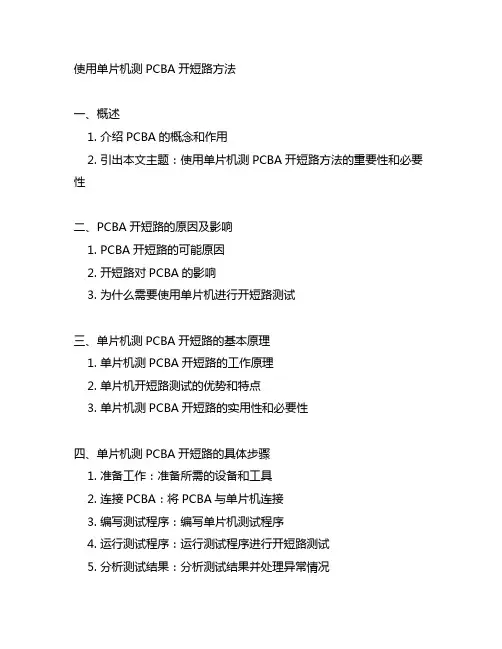 使用单片机测 PCBA 开短路方法

一、概述
1. 介绍 PCBA 的概念和作用
2. 引出本文主题：使用单片机测 PCBA 开短路方法的重要性和必要性

二、PCBA 开短路的原因及影响
1. PCBA 开短路的可能原因
2. 开短路对 PCBA 的影响
3. 为什么需要使用单片机进行开短路测试

三、单片机测 PCBA 开短路的基本原理
1. 单片机测 PCBA 开短路的工作原理
2. 单片机开短路测试的优势和特点
3. 单片机测 PCBA 开短路的实用性和必要性

四、单片机测 PCBA 开短路的具体步骤
1. 准备工作：准备所需的设备和工具
2. 连接 PCBA：将 PCBA 与单片机连接
3. 编写测试程序：编写单片机测试程序
4. 运行测试程序：运行测试程序进行开短路测试
5. 分析测试结果：分析测试结果并处理异常情况